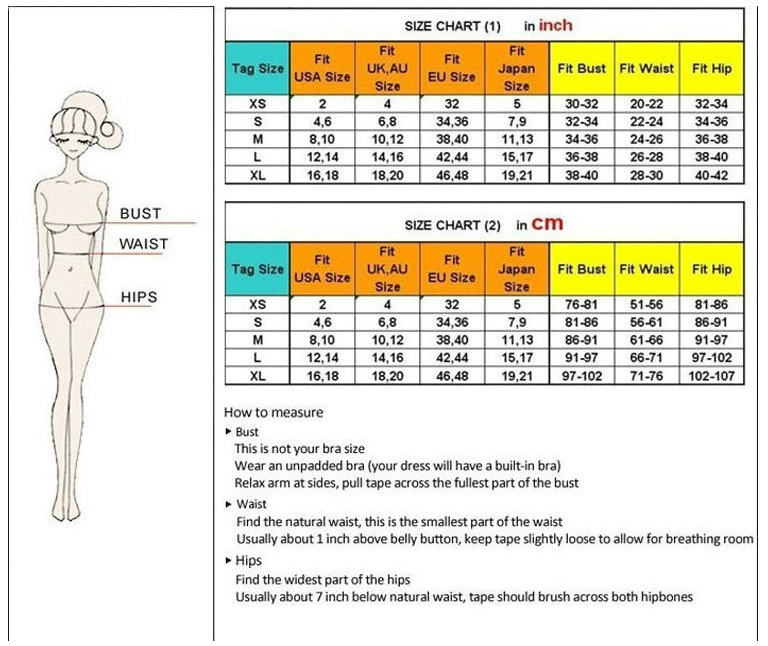 BUST

WAIST

HIPS

SIZE CHART (1) in inch

| Tag Size | Fit USA Size | Fit UK,AU Size | Fit EU Size | Fit Japan Size | Fit Bust | Fit Waist | Fit Hip |
|---|---|---|---|---|---|---|---|
| XS | 2 | 4 | 32 | 5 | 30-32 | 20-22 | 32-34 |
| S | 4,6 | 6,8 | 34,36 | 7,9 | 32-34 | 22-24 | 34-36 |
| M | 8,10 | 10,12 | 38,40 | 11,13 | 34-36 | 24-26 | 36-38 |
| L | 12,14 | 14,16 | 42,44 | 15,17 | 36-38 | 26-28 | 38-40 |
| XL | 16,18 | 18,20 | 46,48 | 19,21 | 38-40 | 28-30 | 40-42 |

SIZE CHART (2) in cm

| Tag Size | Fit USA Size | Fit UK,AU Size | Fit EU Size | Fit Japan Size | Fit Bust | Fit Waist | Fit Hip |
|---|---|---|---|---|---|---|---|
| XS | 2 | 4 | 32 | 5 | 76-81 | 51-56 | 81-86 |
| S | 4,6 | 6,8 | 34,36 | 7,9 | 81-86 | 56-61 | 86-91 |
| M | 8,10 | 10,12 | 38,40 | 11,13 | 86-91 | 61-66 | 91-97 |
| L | 12,14 | 14,16 | 42,44 | 15,17 | 91-97 | 66-71 | 97-102 |
| XL | 16,18 | 18,20 | 46,48 | 19,21 | 97-102 | 71-76 | 102-107 |

How to measure

▸ Bust
This is not your bra size
Wear an unpadded bra (your dress will have a built-in bra)
Relax arm at sides, pull tape across the fullest part of the bust

▸ Waist
Find the natural waist, this is the smallest part of the waist
Usually about 1 inch above belly button, keep tape slightly loose to allow for breathing room

▸ Hips
Find the widest part of the hips
Usually about 7 inch below natural waist, tape should brush across both hipbones